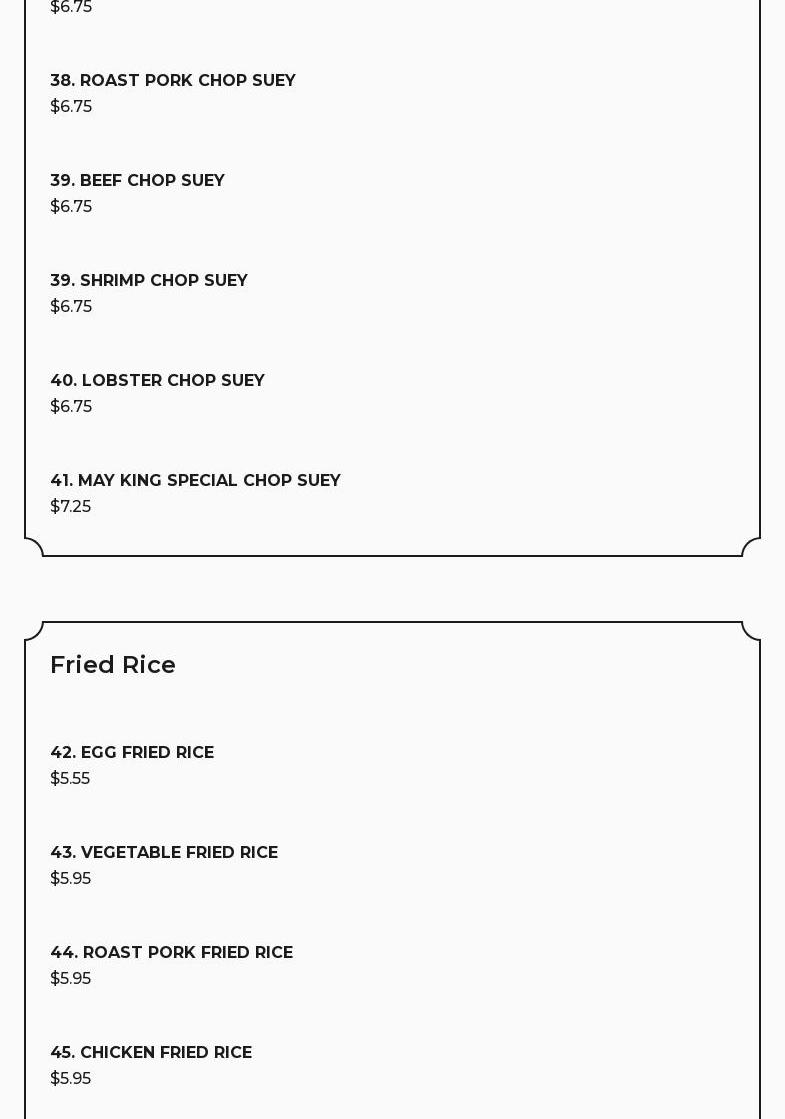 $6.75

38. ROAST PORK CHOP SUEY
$6.75

39. BEEF CHOP SUEY
$6.75

39. SHRIMP CHOP SUEY
$6.75

40. LOBSTER CHOP SUEY
$6.75

41. MAY KING SPECIAL CHOP SUEY
$7.25

Fried Rice

42. EGG FRIED RICE
$5.55

43. VEGETABLE FRIED RICE
$5.95

44. ROAST PORK FRIED RICE
$5.95

45. CHICKEN FRIED RICE
$5.95